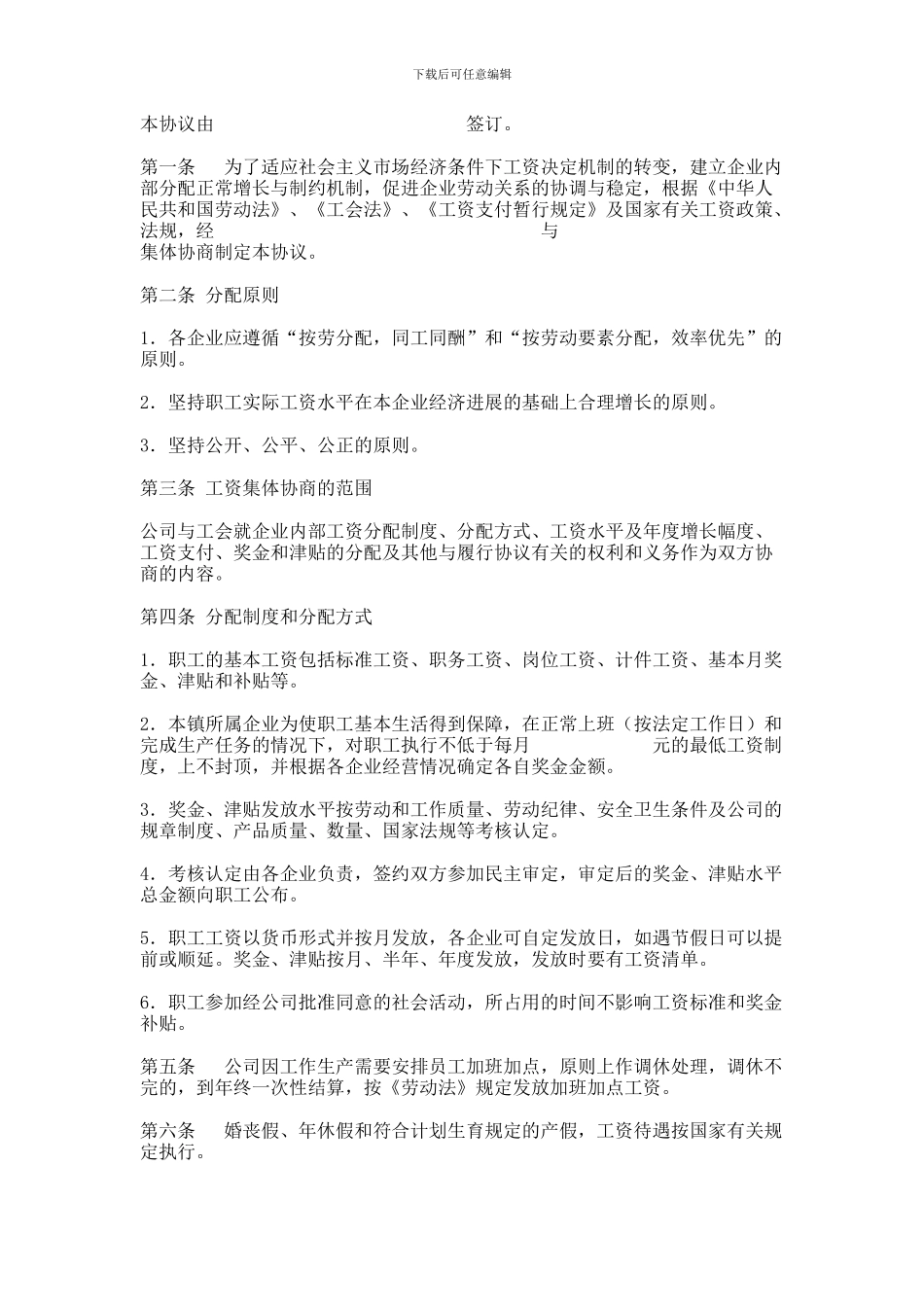 下载后可任意编辑

本协议由　　　　　　　　　　　　　签订。

第一条　为了适应社会主义市场经济条件下工资决定机制的转变，建立企业内部分配正常增长与制约机制，促进企业劳动关系的协调与稳定，根据《中华人民共和国劳动法》、《工会法》、《工资支付暂行规定》及国家有关工资政策、法规，经　　　　　　　　　　　与
集体协商制定本协议。

第二条 分配原则

1．各企业应遵循“按劳分配，同工同酬”和“按劳动要素分配，效率优先”的原则。

2．坚持职工实际工资水平在本企业经济进展的基础上合理增长的原则。

3．坚持公开、公平、公正的原则。

第三条 工资集体协商的范围

公司与工会就企业内部工资分配制度、分配方式、工资水平及年度增长幅度、工资支付、奖金和津贴的分配及其他与履行协议有关的权利和义务作为双方协商的内容。

第四条 分配制度和分配方式

1．职工的基本工资包括标准工资、职务工资、岗位工资、计件工资、基本月奖金、津贴和补贴等。

2．本镇所属企业为使职工基本生活得到保障，在正常上班（按法定工作日）和完成生产任务的情况下，对职工执行不低于每月　　　　元的最低工资制度，上不封顶，并根据各企业经营情况确定各自奖金金额。

3．奖金、津贴发放水平按劳动和工作质量、劳动纪律、安全卫生条件及公司的规章制度、产品质量、数量、国家法规等考核认定。

4．考核认定由各企业负责，签约双方参加民主审定，审定后的奖金、津贴水平总金额向职工公布。

5．职工工资以货币形式并按月发放，各企业可自定发放日，如遇节假日可以提前或顺延。奖金、津贴按月、半年、年度发放，发放时要有工资清单。

6．职工参加经公司批准同意的社会活动，所占用的时间不影响工资标准和奖金补贴。

第五条　公司因工作生产需要安排员工加班加点，原则上作调休处理，调休不完的，到年终一次性结算，按《劳动法》规定发放加班加点工资。

第六条　婚丧假、年休假和符合计划生育规定的产假，工资待遇按国家有关规定执行。